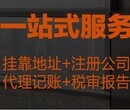 一站式服务

挂靠地址+注册公司
代理记账+税审报告